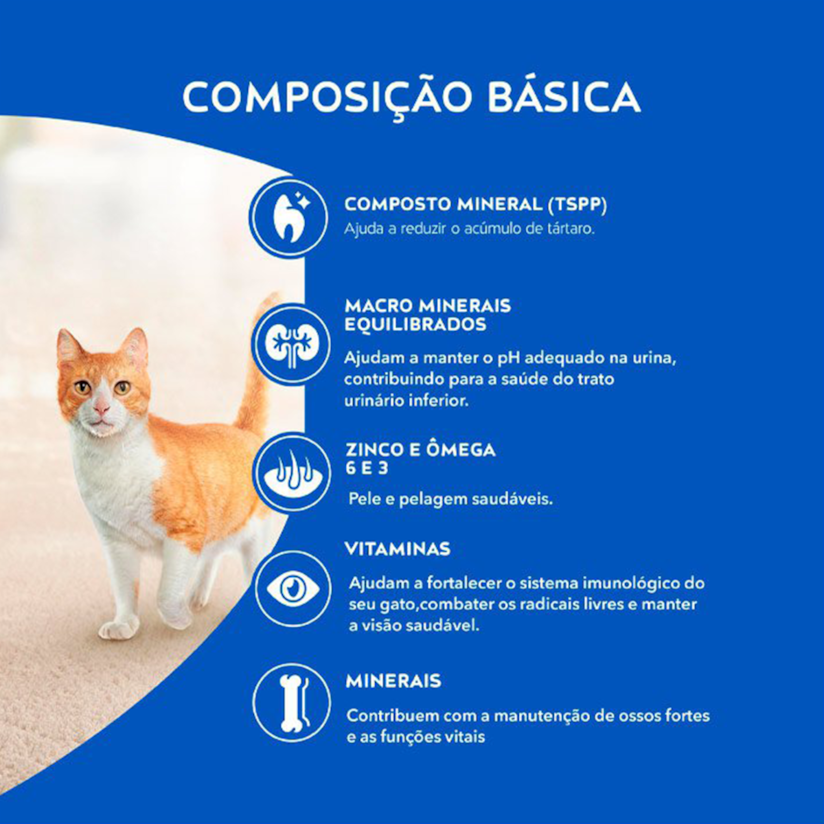 COMPOSIÇÃO BÁSICA

COMPOSTO MINERAL (TSPP)

Ajuda a reduzir o acúmulo de tártaro.

MACRO MINERAIS
EQUILIBRADOS

Ajudam a manter o pH adequado na urina, contribuindo para a saúde do trato urinário inferior.

ZINCO E ÔMEGA
6 E 3

Pele e pelagem saudáveis.

VITAMINAS

Ajudam a fortalecer o sistema imunológico do seu gato,combater os radicais livres e manter a visão saudável.

MINERAIS

Contribuem com a manutenção de ossos fortes e as funções vitais